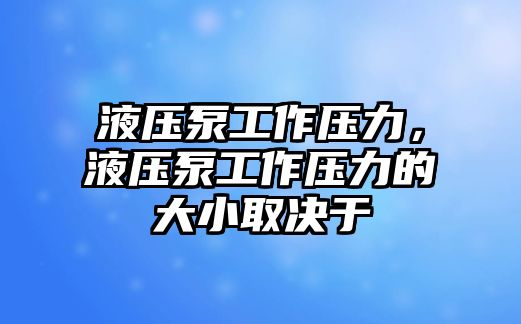 液压泵工作压力，液压泵工作压力的大小取决于